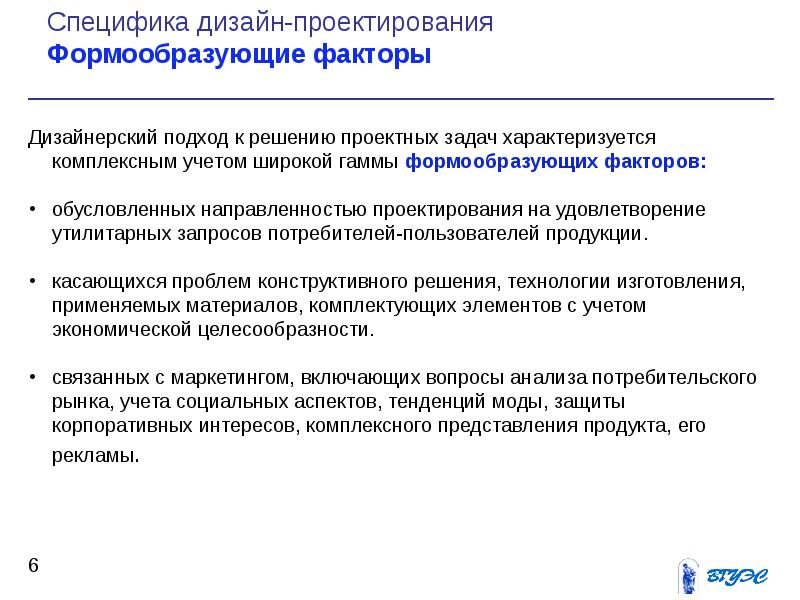 Специфика дизайн-проектирования
Формообразующие факторы

Дизайнерский подход к решению проектных задач характеризуется комплексным учетом широкой гаммы формообразующих факторов:

• обусловленных направленностью проектирования на удовлетворение утилитарных запросов потребителей-пользователей продукции.

• касающихся проблем конструктивного решения, технологии изготовления, применяемых материалов, комплектующих элементов с учетом экономической целесообразности.

• связанных с маркетингом, включающих вопросы анализа потребительского рынка, учета социальных аспектов, тенденций моды, защиты корпоративных интересов, комплексного представления продукта, его рекламы.

6

ВГУЭС